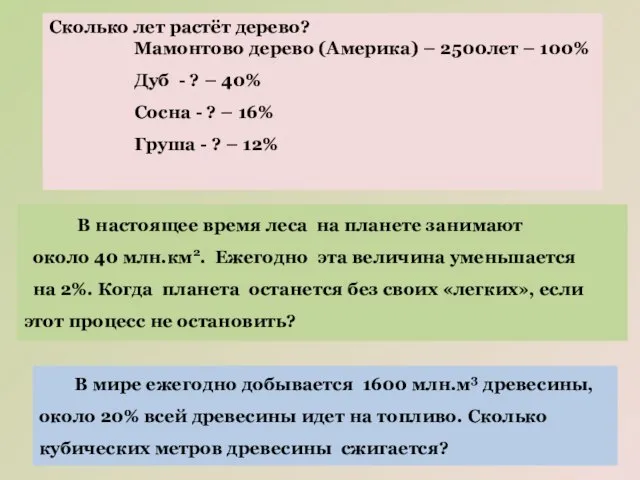 Сколько лет растёт дерево?

Мамонтово дерево (Америка) – 2500лет – 100%

Дуб - ? – 40%

Сосна - ? – 16%

Груша - ? – 12%

В настоящее время леса на планете занимают около 40 млн.км$^2$. Ежегодно эта величина уменьшается на 2%. Когда планета останется без своих «легких», если этот процесс не остановить?

В мире ежегодно добывается 1600 млн.м$^3$ древесины, около 20% всей древесины идет на топливо. Сколько кубических метров древесины сжигается?